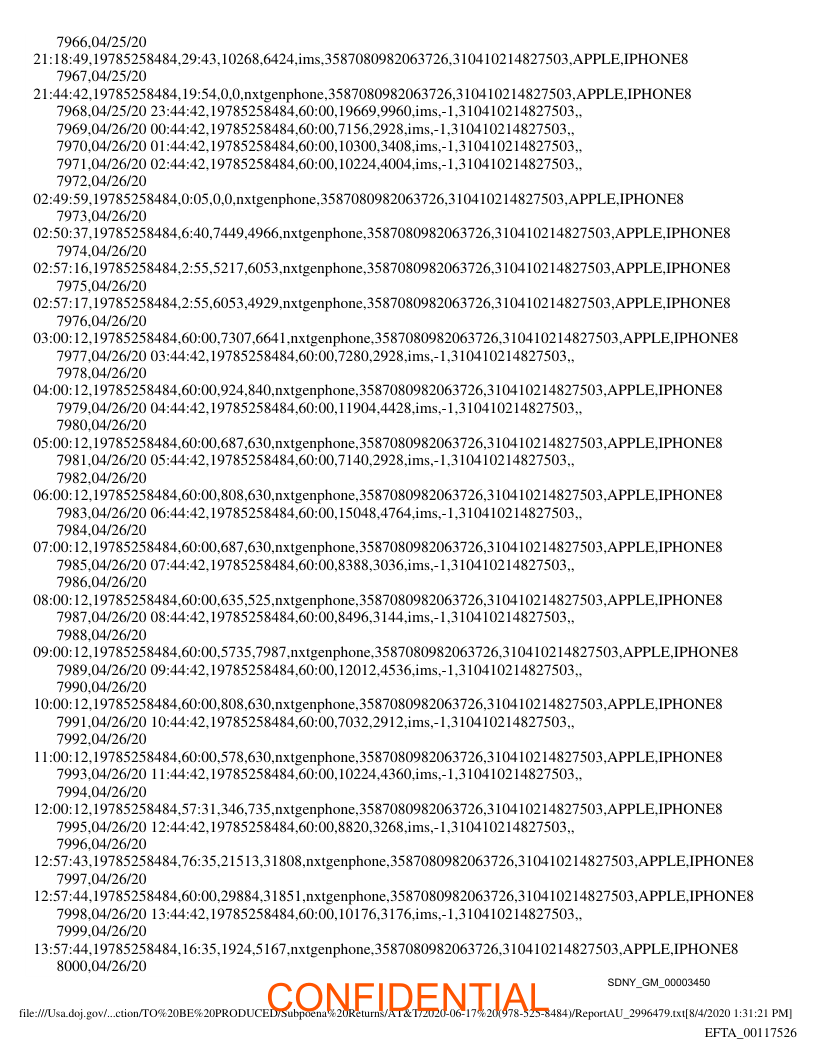 7966,04/25/20
21:18:49,19785258484,29:43,10268,6424,ims,3587080982063726,310410214827503,APPLE,IPHONE8
7967,04/25/20
21:44:42,19785258484,19:54,0,0,nxtgenphone,3587080982063726,310410214827503,APPLE,IPHONE8
7968,04/25/20 23:44:42,19785258484,60:00,19669,9960,ims,-1,310410214827503,,
7969,04/26/20 00:44:42,19785258484,60:00,7156,2928,ims,-1,310410214827503,,
7970,04/26/20 01:44:42,19785258484,60:00,10300,3408,ims,-1,310410214827503,,
7971,04/26/20 02:44:42,19785258484,60:00,10224,4004,ims,-1,310410214827503,,
7972,04/26/20
02:49:59,19785258484,0:05,0,0,nxtgenphone,3587080982063726,310410214827503,APPLE,IPHONE8
7973,04/26/20
02:50:37,19785258484,6:40,7449,4966,nxtgenphone,3587080982063726,310410214827503,APPLE,IPHONE8
7974,04/26/20
02:57:16,19785258484,2:55,5217,6053,nxtgenphone,3587080982063726,310410214827503,APPLE,IPHONE8
7975,04/26/20
02:57:17,19785258484,2:55,6053,4929,nxtgenphone,3587080982063726,310410214827503,APPLE,IPHONE8
7976,04/26/20
03:00:12,19785258484,60:00,7307,6641,nxtgenphone,3587080982063726,310410214827503,APPLE,IPHONE8
7977,04/26/20 03:44:42,19785258484,60:00,7280,2928,ims,-1,310410214827503,,
7978,04/26/20
04:00:12,19785258484,60:00,924,840,nxtgenphone,3587080982063726,310410214827503,APPLE,IPHONE8
7979,04/26/20 04:44:42,19785258484,60:00,11904,4428,ims,-1,310410214827503,,
7980,04/26/20
05:00:12,19785258484,60:00,687,630,nxtgenphone,3587080982063726,310410214827503,APPLE,IPHONE8
7981,04/26/20 05:44:42,19785258484,60:00,7140,2928,ims,-1,310410214827503,,
7982,04/26/20
06:00:12,19785258484,60:00,808,630,nxtgenphone,3587080982063726,310410214827503,APPLE,IPHONE8
7983,04/26/20 06:44:42,19785258484,60:00,15048,4764,ims,-1,310410214827503,,
7984,04/26/20
07:00:12,19785258484,60:00,687,630,nxtgenphone,3587080982063726,310410214827503,APPLE,IPHONE8
7985,04/26/20 07:44:42,19785258484,60:00,8388,3036,ims,-1,310410214827503,,
7986,04/26/20
08:00:12,19785258484,60:00,635,525,nxtgenphone,3587080982063726,310410214827503,APPLE,IPHONE8
7987,04/26/20 08:44:42,19785258484,60:00,8496,3144,ims,-1,310410214827503,,
7988,04/26/20
09:00:12,19785258484,60:00,5735,7987,nxtgenphone,3587080982063726,310410214827503,APPLE,IPHONE8
7989,04/26/20 09:44:42,19785258484,60:00,12012,4536,ims,-1,310410214827503,,
7990,04/26/20
10:00:12,19785258484,60:00,808,630,nxtgenphone,3587080982063726,310410214827503,APPLE,IPHONE8
7991,04/26/20 10:44:42,19785258484,60:00,7032,2912,ims,-1,310410214827503,,
7992,04/26/20
11:00:12,19785258484,60:00,578,630,nxtgenphone,3587080982063726,310410214827503,APPLE,IPHONE8
7993,04/26/20 11:44:42,19785258484,60:00,10224,4360,ims,-1,310410214827503,,
7994,04/26/20
12:00:12,19785258484,57:31,346,735,nxtgenphone,3587080982063726,310410214827503,APPLE,IPHONE8
7995,04/26/20 12:44:42,19785258484,60:00,8820,3268,ims,-1,310410214827503,,
7996,04/26/20
12:57:43,19785258484,76:35,21513,31808,nxtgenphone,3587080982063726,310410214827503,APPLE,IPHONE8
7997,04/26/20
12:57:44,19785258484,60:00,29884,31851,nxtgenphone,3587080982063726,310410214827503,APPLE,IPHONE8
7998,04/26/20 13:44:42,19785258484,60:00,10176,3176,ims,-1,310410214827503,,
7999,04/26/20
13:57:44,19785258484,16:35,1924,5167,nxtgenphone,3587080982063726,310410214827503,APPLE,IPHONE8
8000,04/26/20

SDNY_GM_00003450

CONFIDENTIAL

file:///Usa.doj.gov/...ction/TO%20BE%20PRODUCED/Subpoena%20Returns/AT&T/2020-06-17%20(978-525-8484)/ReportAU_2996479.txt[8/4/2020 1:31:21 PM]

EFTA_00117526